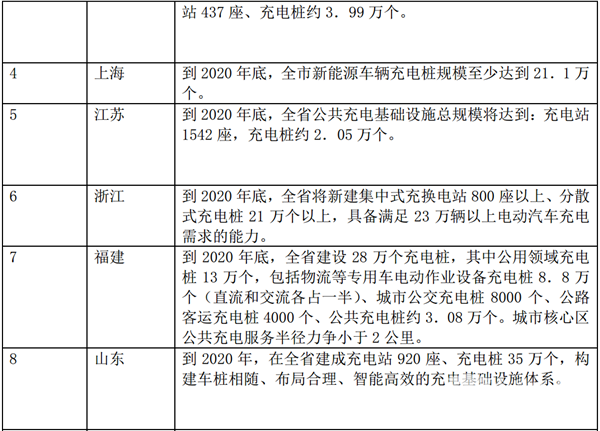 |  |  | 站 437 座、充电桩约 3．99 万个。 |
|---|---|---|
| 4 | 上海 | 到 2020 年底，全市新能源车辆充电桩规模至少达到 21．1 万个。 |
| 5 | 江苏 | 到 2020 年底，全省公共充电基础设施总规模将达到：充电站 1542 座，充电桩约 2．05 万个。 |
| 6 | 浙江 | 到 2020 年底，全省将新建集中式充换电站 800 座以上、分散式充电桩 21 万个以上，具备满足 23 万辆以上电动汽车充电需求的能力。 |
| 7 | 福建 | 到 2020 年底，全省建设 28 万个充电桩，其中公用领域充电桩 13 万个，包括物流等专用车电动作业设备充电桩 8．8 万个（直流和交流各占一半）、城市公交充电桩 8000 个、公路客运充电桩 4000 个、公共充电桩约 3．08 万个。城市核心区公共充电服务半径力争小于 2 公里。 |
| 8 | 山东 | 到 2020 年，在全省建成充电站 920 座、充电桩 35 万个，构建车桩相随、布局合理、智能高效的充电基础设施体系。 |